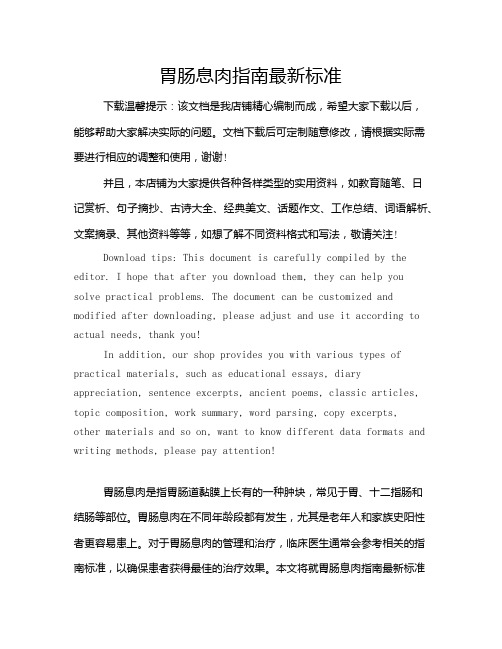 胃肠息肉指南最新标准

下载温馨提示：该文档是我店铺精心编制而成，希望大家下载以后，能够帮助大家解决实际的问题。文档下载后可定制随意修改，请根据实际需要进行相应的调整和使用，谢谢！

并且，本店铺为大家提供各种各样类型的实用资料，如教育随笔、日记赏析、句子摘抄、古诗大全、经典美文、话题作文、工作总结、词语解析、文案摘录、其他资料等等，如想了解不同资料格式和写法，敬请关注！

Download tips: This document is carefully compiled by the editor. I hope that after you download them, they can help you solve practical problems. The document can be customized and modified after downloading, please adjust and use it according to actual needs, thank you!

In addition, our shop provides you with various types of practical materials, such as educational essays, diary appreciation, sentence excerpts, ancient poems, classic articles, topic composition, work summary, word parsing, copy excerpts, other materials and so on, want to know different data formats and writing methods, please pay attention!

胃肠息肉是指胃肠道黏膜上长有的一种肿块，常见于胃、十二指肠和结肠等部位。胃肠息肉在不同年龄段都有发生，尤其是老年人和家族史阳性者更容易患上。对于胃肠息肉的管理和治疗，临床医生通常会参考相关的指南标准，以确保患者获得最佳的治疗效果。本文将就胃肠息肉指南最新标准